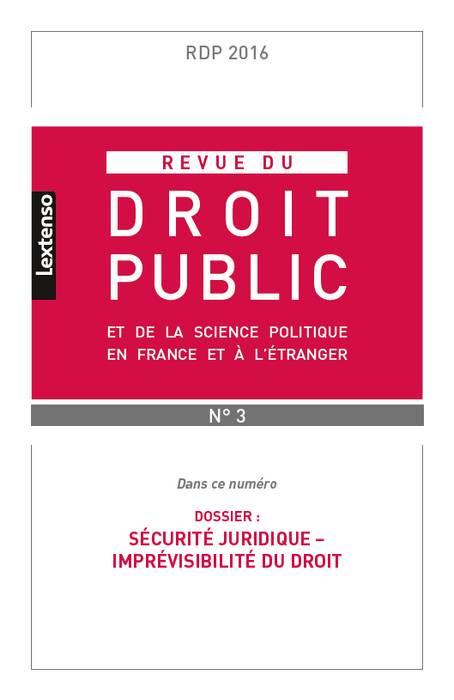 RDP 2016

lextenso

REVUE DU
DROIT
PUBLIC

ET DE LA SCIENCE POLITIQUE
EN FRANCE ET À L'ÉTRANGER

N° 3

Dans ce numéro

DOSSIER :
SÉCURITÉ JURIDIQUE – IMPRÉVISIBILITÉ DU DROIT